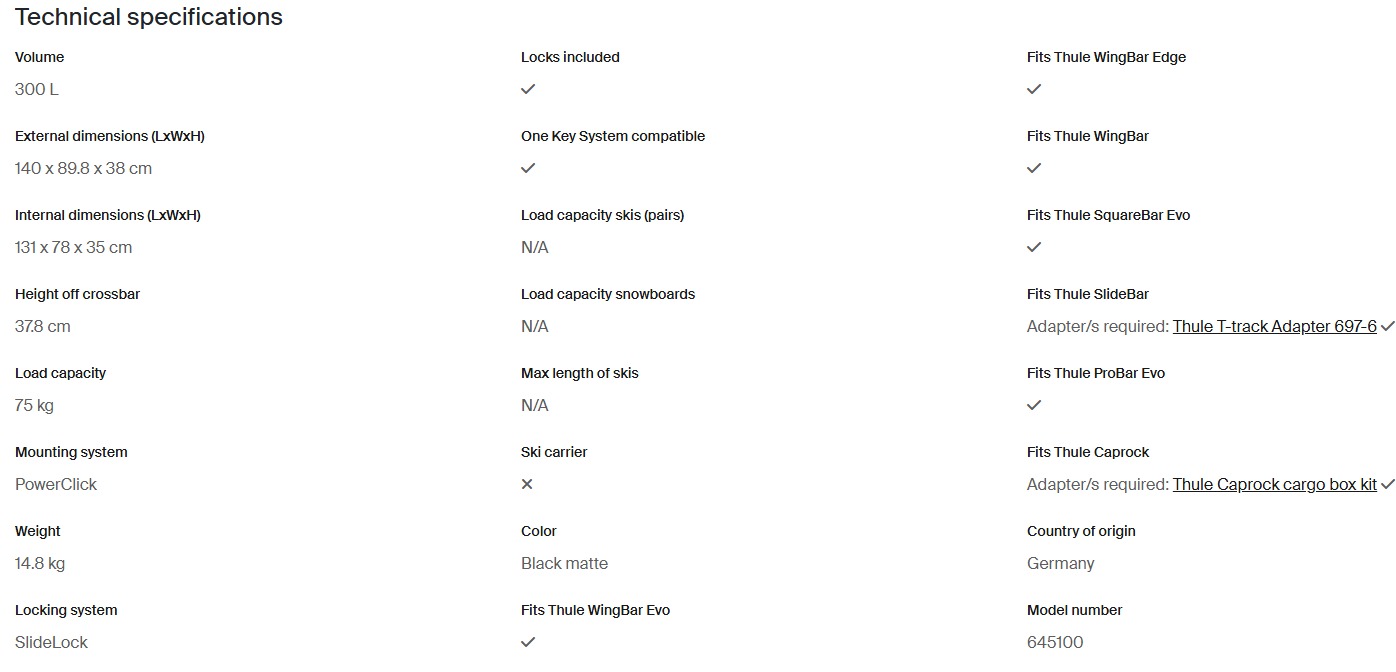 Technical specifications

Volume
300 L

External dimensions (LxWxH)
140 x 89.8 x 38 cm

Internal dimensions (LxWxH)
131 x 78 x 35 cm

Height off crossbar
37.8 cm

Load capacity
75 kg

Mounting system
PowerClick

Weight
14.8 kg

Locking system
SlideLock

Locks included
✓

One Key System compatible
✓

Load capacity skis (pairs)
N/A

Load capacity snowboards
N/A

Max length of skis
N/A

Ski carrier
✕

Color
Black matte

Fits Thule WingBar Evo
✓

Fits Thule WingBar Edge
✓

Fits Thule WingBar
✓

Fits Thule SquareBar Evo
✓

Fits Thule SlideBar
Adapter/s required: Thule T-track Adapter 697-6 ✓

Fits Thule ProBar Evo
✓

Fits Thule Caprock
Adapter/s required: Thule Caprock cargo box kit ✓

Country of origin
Germany

Model number
645100